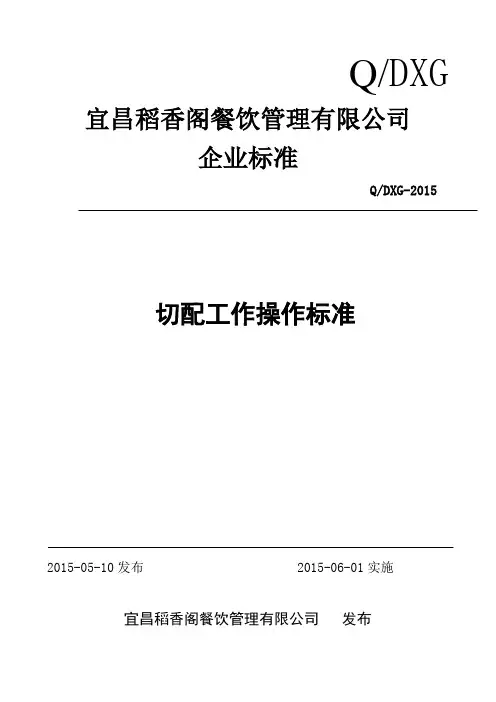 Q/DXG

宜昌稻香阁餐饮管理有限公司

企业标准

Q/DXG-2015

切配工作操作标准

2015-05-10发布 2015-06-01实施

宜昌稻香阁餐饮管理有限公司 发布